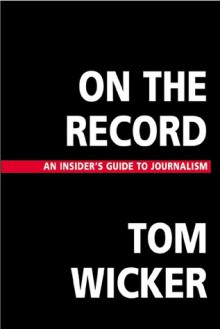 ON THE RECORD

AN INSIDER'S GUIDE TO JOURNALISM

TOM WICKER